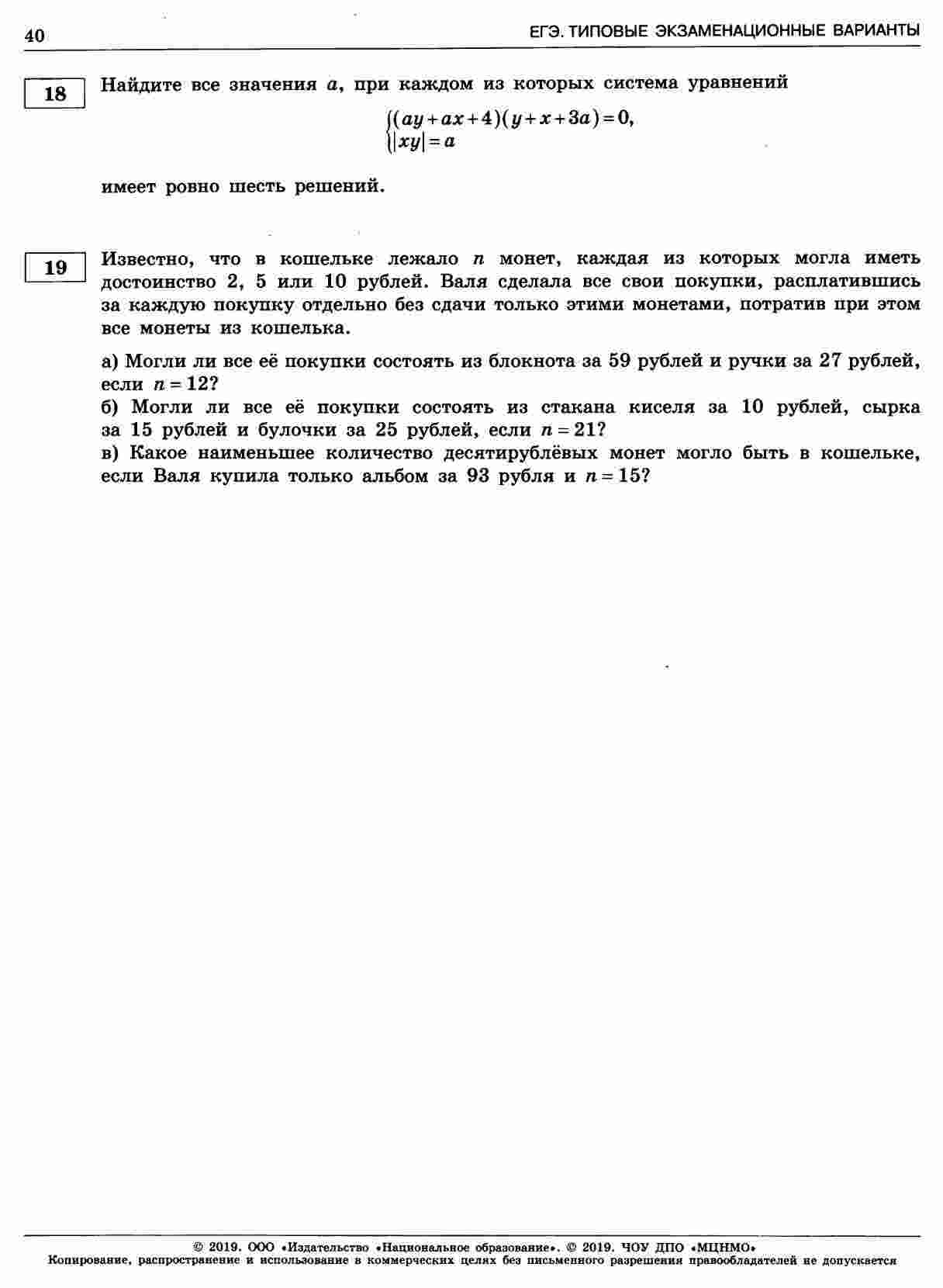 40 ЕГЭ. ТИПОВЫЕ ЭКЗАМЕНАЦИОННЫЕ ВАРИАНТЫ

18

Найдите все значения $a$, при каждом из которых система уравнений

$\begin{cases}(ay+ax+4)(y+x+3a)=0,\\|xy|=a\end{cases}$

имеет ровно шесть решений.

19

Известно, что в кошельке лежало $n$ монет, каждая из которых могла иметь достоинство 2, 5 или 10 рублей. Валя сделала все свои покупки, расплатившись за каждую покупку отдельно без сдачи только этими монетами, потратив при этом все монеты из кошелька.

а) Могли ли все её покупки состоять из блокнота за 59 рублей и ручки за 27 рублей, если $n=12$?
б) Могли ли все её покупки состоять из стакана киселя за 10 рублей, сырка за 15 рублей и булочки за 25 рублей, если $n=21$?
в) Какое наименьшее количество десятирублёвых монет могло быть в кошельке, если Валя купила только альбом за 93 рубля и $n=15$?

© 2019. ООО «Издательство «Национальное образование». © 2019. ЧОУ ДПО «МЦНМО»
Копирование, распространение и использование в коммерческих целях без письменного разрешения правообладателей не допускается